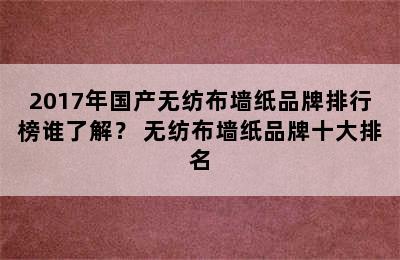 2017年国产无纺布墙纸品牌排行榜谁了解？ 无纺布墙纸品牌十大排名